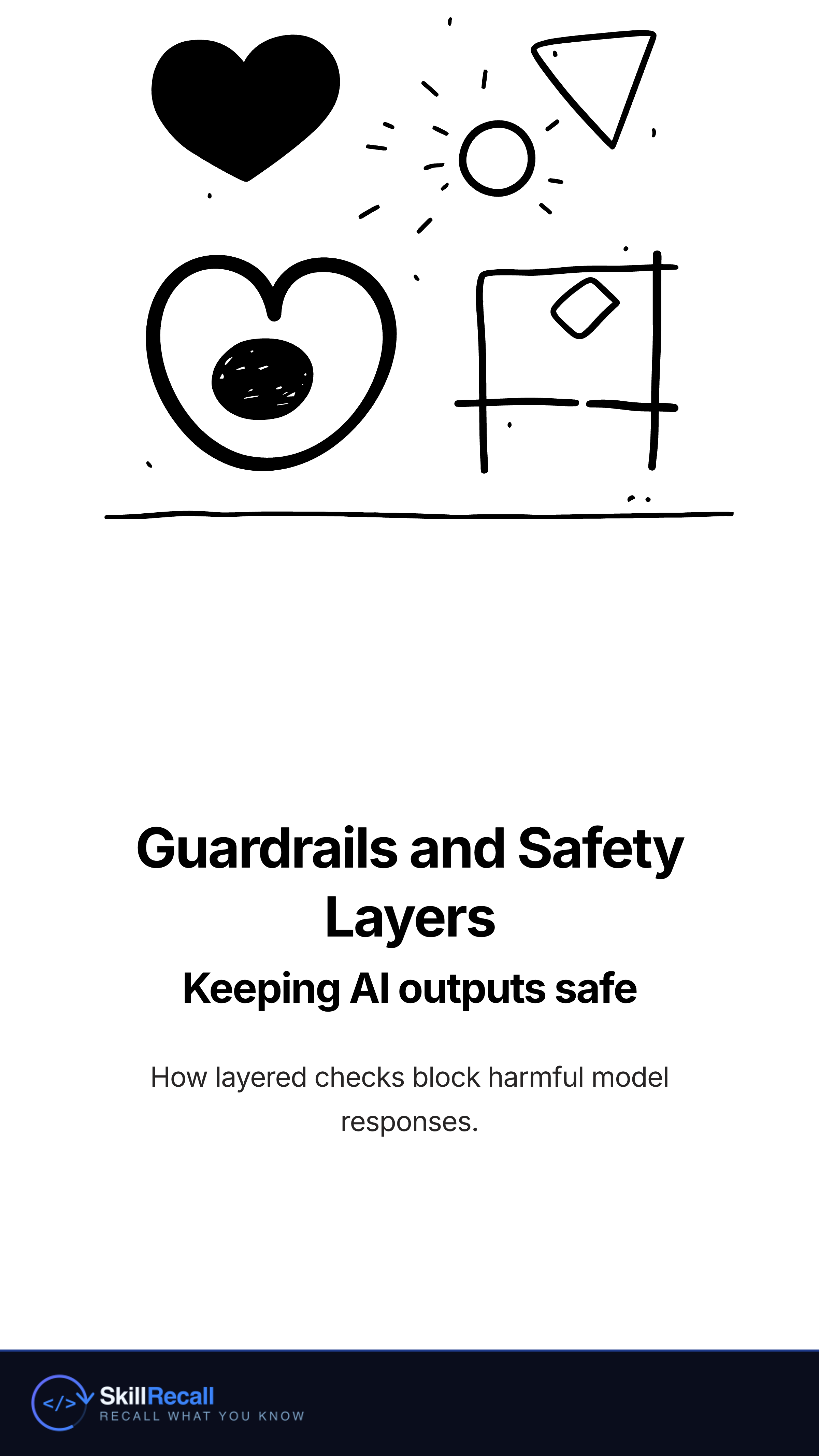 Guardrails and Safety Layers

Keeping AI outputs safe

How layered checks block harmful model responses.

</>

SkillRecall
RECALL WHAT YOU KNOW